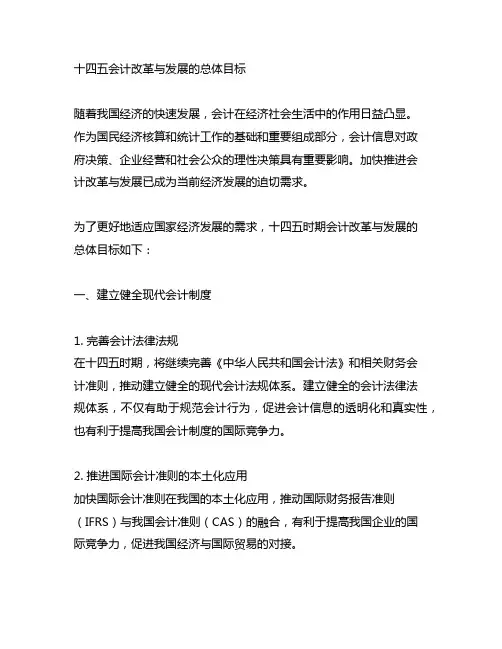 十四五会计改革与发展的总体目标

随着我国经济的快速发展，会计在经济社会生活中的作用日益凸显。作为国民经济核算和统计工作的基础和重要组成部分，会计信息对政府决策、企业经营和社会公众的理性决策具有重要影响。加快推进会计改革与发展已成为当前经济发展的迫切需求。

为了更好地适应国家经济发展的需求，十四五时期会计改革与发展的总体目标如下：

一、建立健全现代会计制度

1. 完善会计法律法规
在十四五时期，将继续完善《中华人民共和国会计法》和相关财务会计准则，推动建立健全的现代会计法规体系。建立健全的会计法律法规体系，不仅有助于规范会计行为，促进会计信息的透明化和真实性，也有利于提高我国会计制度的国际竞争力。

2. 推进国际会计准则的本土化应用
加快国际会计准则在我国的本土化应用，推动国际财务报告准则（IFRS）与我国会计准则（CAS）的融合，有利于提高我国企业的国际竞争力，促进我国经济与国际贸易的对接。